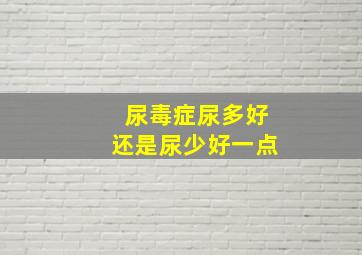 尿毒症尿多好
还是尿少好一点